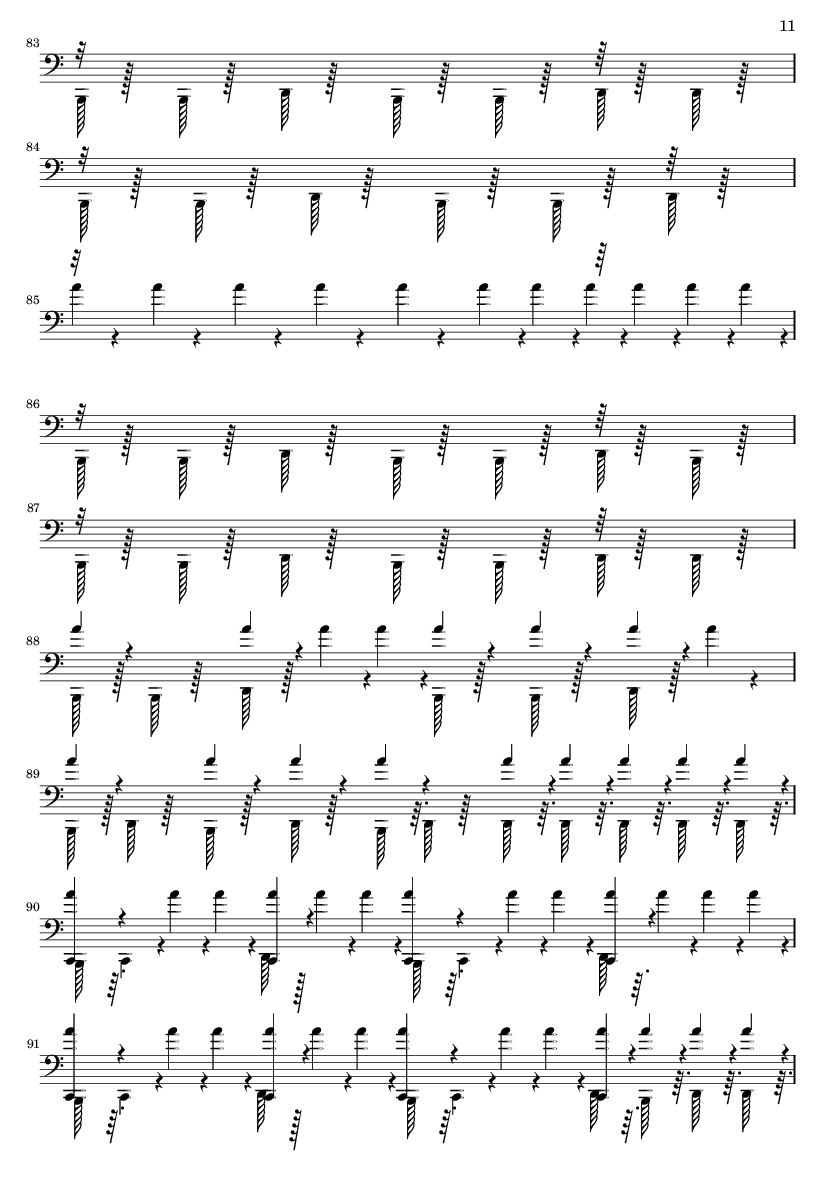 11

83

84

85

86

87

88

89

90

91